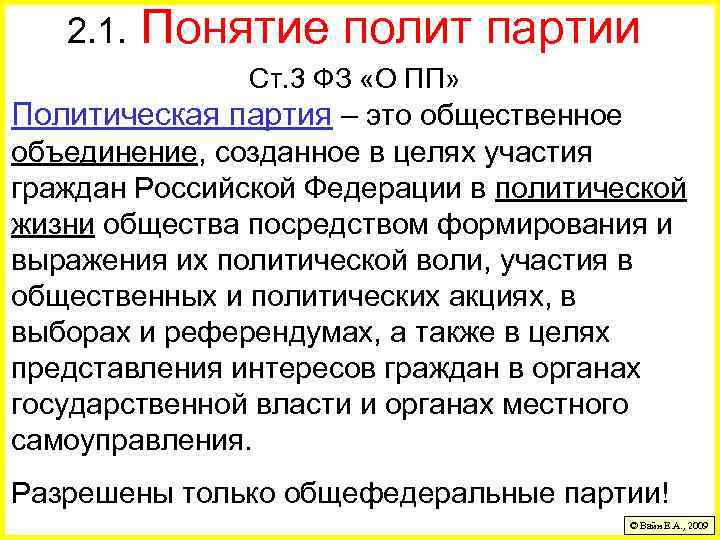 2.1. Понятие полит партии

Ст.3 ФЗ «О ПП»

Политическая партия – это общественное объединение, созданное в целях участия граждан Российской Федерации в политической жизни общества посредством формирования и выражения их политической воли, участия в общественных и политических акциях, в выборах и референдумах, а также в целях представления интересов граждан в органах государственной власти и органах местного самоуправления.

Разрешены только общефедеральные партии!

© Вайн Е.А., 2009